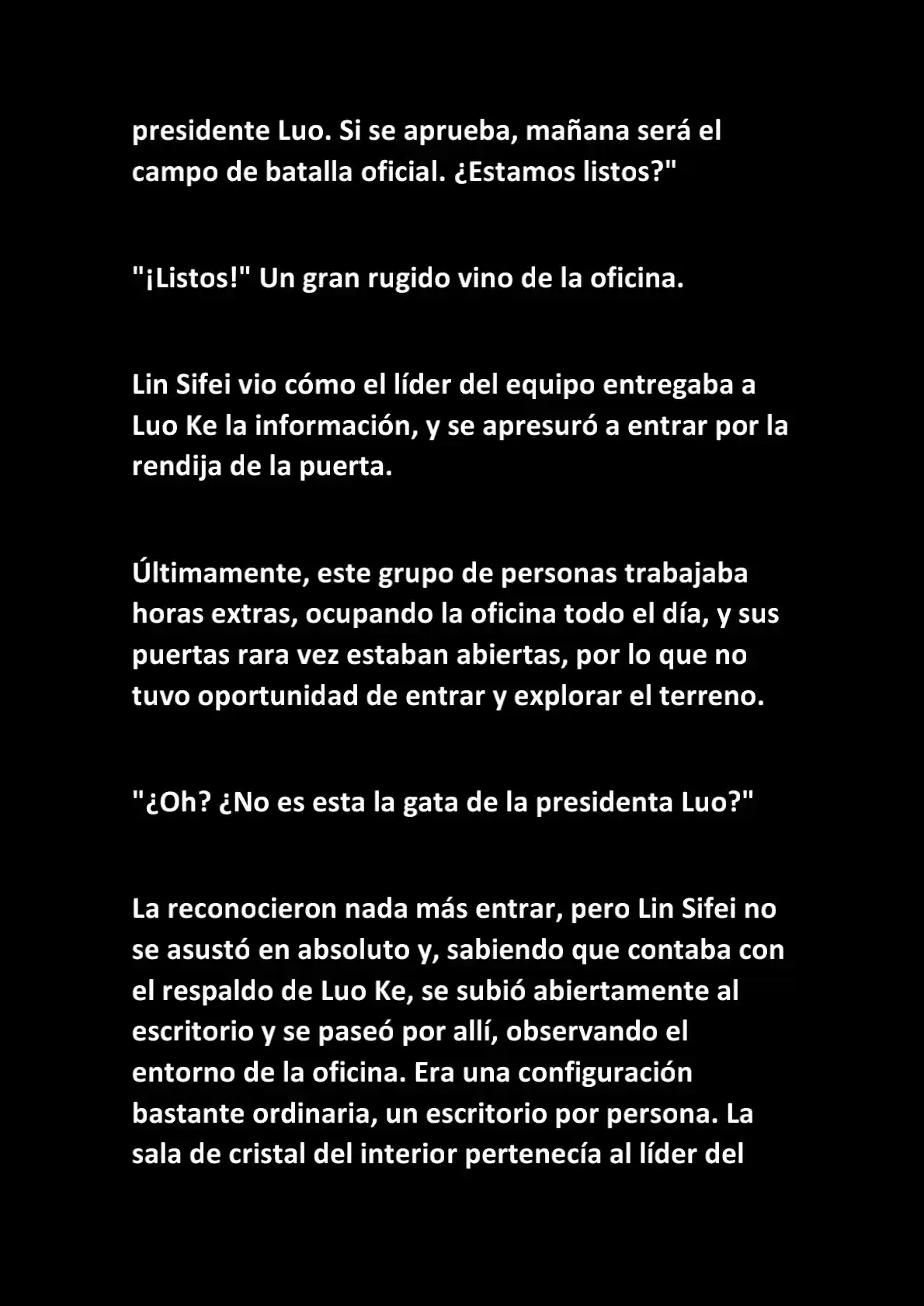 presidente Luo. Si se aprueba, mañana será el campo de batalla oficial. ¿Estamos listos?"

"¡Listos!" Un gran rugido vino de la oficina.

Lin Sifei vio cómo el líder del equipo entregaba a Luo Ke la información, y se apresuró a entrar por la rendija de la puerta.

Últimamente, este grupo de personas trabajaba horas extras, ocupando la oficina todo el día, y sus puertas rara vez estaban abiertas, por lo que no tuvo oportunidad de entrar y explorar el terreno.

"¿Oh? ¿No es esta la gata de la presidenta Luo?"

La reconocieron nada más entrar, pero Lin Sifei no se asustó en absoluto y, sabiendo que contaba con el respaldo de Luo Ke, se subió abiertamente al escritorio y se paseó por allí, observando el entorno de la oficina. Era una configuración bastante ordinaria, un escritorio por persona. La sala de cristal del interior pertenecía al líder del